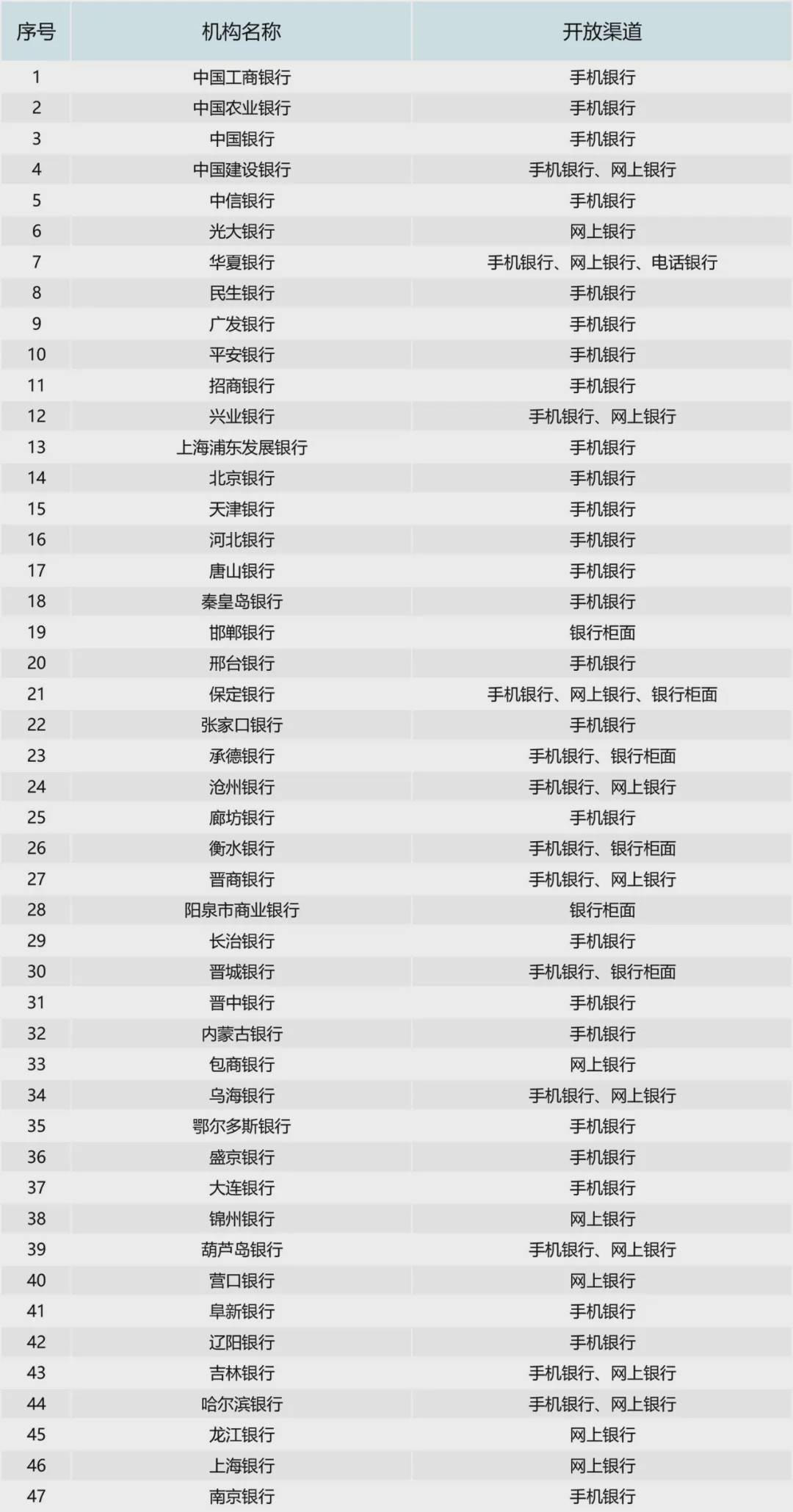 | 序号 | 机构名称 | 开放渠道 |
|---|---|---|
| 1 | 中国工商银行 | 手机银行 |
| 2 | 中国农业银行 | 手机银行 |
| 3 | 中国银行 | 手机银行 |
| 4 | 中国建设银行 | 手机银行、网上银行 |
| 5 | 中信银行 | 手机银行 |
| 6 | 光大银行 | 网上银行 |
| 7 | 华夏银行 | 手机银行、网上银行、电话银行 |
| 8 | 民生银行 | 手机银行 |
| 9 | 广发银行 | 手机银行 |
| 10 | 平安银行 | 手机银行 |
| 11 | 招商银行 | 手机银行 |
| 12 | 兴业银行 | 手机银行、网上银行 |
| 13 | 上海浦东发展银行 | 手机银行 |
| 14 | 北京银行 | 手机银行 |
| 15 | 天津银行 | 手机银行 |
| 16 | 河北银行 | 手机银行 |
| 17 | 唐山银行 | 手机银行 |
| 18 | 秦皇岛银行 | 手机银行 |
| 19 | 邯郸银行 | 银行柜面 |
| 20 | 邢台银行 | 手机银行 |
| 21 | 保定银行 | 手机银行、网上银行、银行柜面 |
| 22 | 张家口银行 | 手机银行 |
| 23 | 承德银行 | 手机银行、银行柜面 |
| 24 | 沧州银行 | 手机银行、网上银行 |
| 25 | 廊坊银行 | 手机银行 |
| 26 | 衡水银行 | 手机银行、银行柜面 |
| 27 | 晋商银行 | 手机银行、网上银行 |
| 28 | 阳泉市商业银行 | 银行柜面 |
| 29 | 长治银行 | 手机银行 |
| 30 | 晋城银行 | 手机银行、银行柜面 |
| 31 | 晋中银行 | 手机银行 |
| 32 | 内蒙古银行 | 手机银行 |
| 33 | 包商银行 | 网上银行 |
| 34 | 乌海银行 | 手机银行、网上银行 |
| 35 | 鄂尔多斯银行 | 手机银行 |
| 36 | 盛京银行 | 手机银行 |
| 37 | 大连银行 | 手机银行 |
| 38 | 锦州银行 | 网上银行 |
| 39 | 葫芦岛银行 | 手机银行、网上银行 |
| 40 | 营口银行 | 网上银行 |
| 41 | 阜新银行 | 手机银行 |
| 42 | 辽阳银行 | 手机银行 |
| 43 | 吉林银行 | 手机银行、网上银行 |
| 44 | 哈尔滨银行 | 手机银行、网上银行 |
| 45 | 龙江银行 | 网上银行 |
| 46 | 上海银行 | 网上银行 |
| 47 | 南京银行 | 手机银行 |